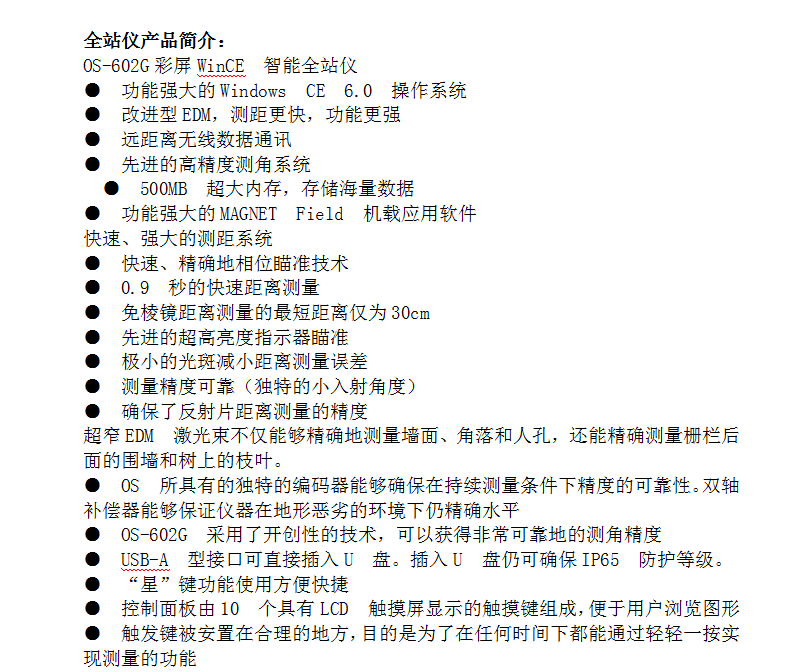 全站仪产品简介：
OS-602G 彩屏 WinCE 智能全站仪
● 功能强大的 Windows CE 6.0 操作系统
● 改进型 EDM，测距更快，功能更强
● 远距离无线数据通讯
● 先进的高精度测角系统
● 500MB 超大内存，存储海量数据
● 功能强大的 MAGNET Field 机载应用软件
快速、强大的测距系统
● 快速、精确地相位瞄准技术
● 0.9 秒的快速距离测量
● 免棱镜距离测量的最短距离仅为 30cm
● 先进的超高亮度指示器瞄准
● 极小的光斑减小距离测量误差
● 测量精度可靠（独特的小入射角度）
● 确保了反射片距离测量的精度
超窄 EDM 激光束不仅能够精确地测量墙面、角落和人孔，还能精确测量栅栏后面的围墙和树上的枝叶。
● OS 所具有的独特的编码器能够确保在持续测量条件下精度的可靠性。双轴补偿器能够保证仪器在地形恶劣的环境下仍精确水平
● OS-602G 采用了开创性的技术，可以获得非常可靠地的测角精度
● USB-A 型接口可直接插入 U 盘。插入 U 盘仍可确保 IP65 防护等级。
● “星”键功能使用方便快捷
● 控制面板由 10 个具有 LCD 触摸屏显示的触摸键组成，便于用户浏览图形
● 触发键被安置在合理的地方，目的是为了在任何时间下都能通过轻轻一按实现测量的功能